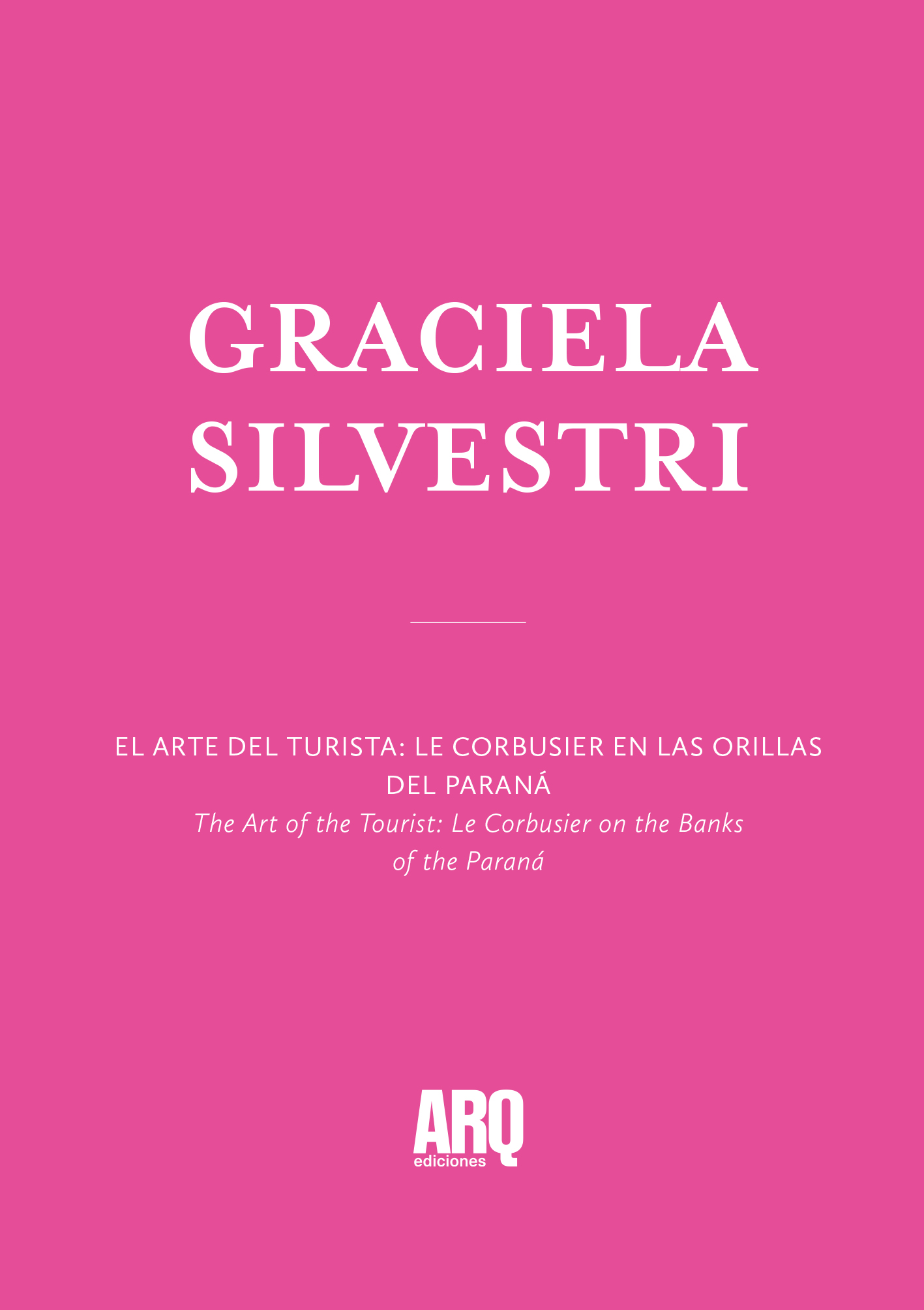 GRACIELA
SILVESTRI

EL ARTE DEL TURISTA: LE CORBUSIER EN LAS ORILLAS DEL PARANÁ

The Art of the Tourist: Le Corbusier on the Banks of the Paraná

ARQ
ediciones